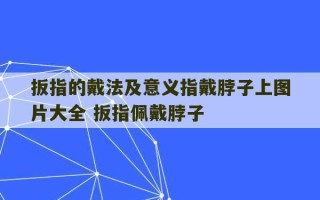 扳指的戴法及意义指戴脖子上图片大全 扳指佩戴脖子